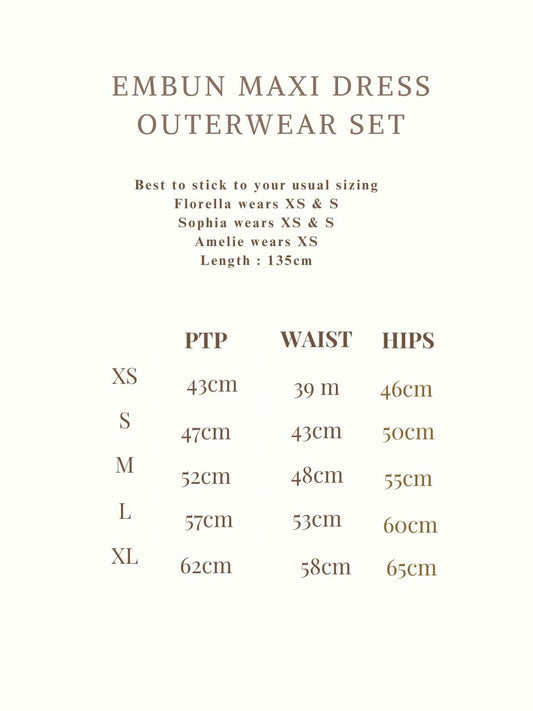 EMBUN MAXI DRESS OUTERWEAR SET

Best to stick to your usual sizing
Florella wears XS & S
Sophia wears XS & S
Amelie wears XS
Length : 135cm

| | PTP | WAIST | HIPS |
|---|---|---|---|
| XS | 43cm | 39 m | 46cm |
| S | 47cm | 43cm | 50cm |
| M | 52cm | 48cm | 55cm |
| L | 57cm | 53cm | 60cm |
| XL | 62cm | 58cm | 65cm |